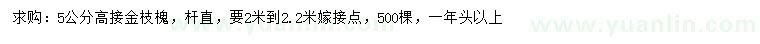 求购：5公分高接金枝槐，杆直，要2米到2.2米嫁接点，500棵，一年头以上

www.yuanlin.com